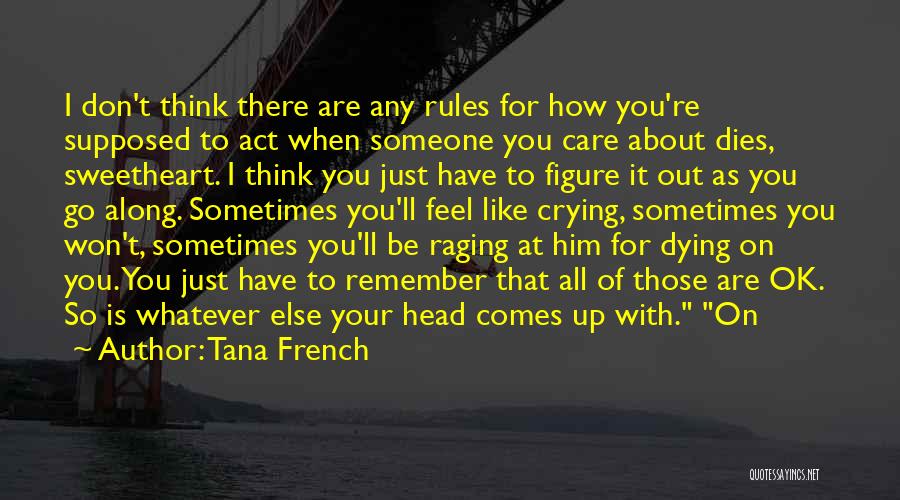 I don't think there are any rules for how you're supposed to act when someone you care about dies, sweetheart. I think you just have to figure it out as you go along. Sometimes you'll feel like crying, sometimes you won't, sometimes you'll be raging at him for dying on you. You just have to remember that all of those are OK. So is whatever else your head comes up with." "On

~ Author: Tana French

QUOTESSAYINGS.NET